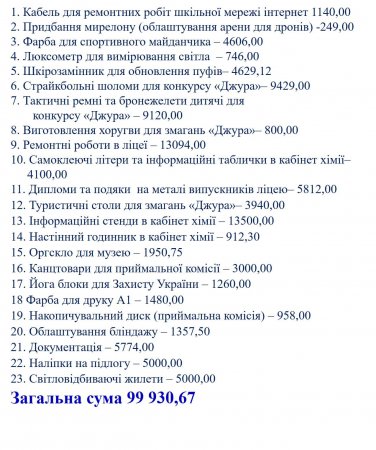 1. Кабель для ремонтних робіт шкільної мережі інтернет 1140,00
2. Придбання мирелону (облаштування арени для дронів) -249,00
3. Фарба для спортивного майданчика – 4606,00
4. Люксометр для вимірювання світла – 746,00
5. Шкірозамінник для обновлення пуфів– 4629,12
6. Страйкбольні шоломи для конкурсу «Джура»– 9429,00
7. Тактичні ремні та бронежелети дитячі для конкурсу «Джура» – 9120,00
8. Виготовлення хоругви для змагань «Джура»– 800,00
9. Ремонтні роботи в ліцеї – 13094,00
10. Самоклеючі літери та інформаційні таблички в кабінет хімії– 4100,00
11. Дипломи та подяки на металі випускників ліцею– 5812,00
12. Туристичні столи для змагань «Джура»– 3940,00
13. Інформаційні стенди в кабінет хімії – 13500,00
14. Настінний годинник в кабінет хімії – 912,30
15. Оргскло для музею – 1950,75
16. Канцтовари для приймальної комісії – 3000,00
17. Йога блоки для Захисту України – 1260,00
18 Фарба для друку А1 – 1480,00
19. Накопичувальний диск (приймальна комісія) – 958,00
20. Облаштування бліндажу – 1357,50
21. Документація – 5774,00
22. Наліпки на підлогу – 5000,00
23. Світловідбиваючі жилети – 5000,00

Загальна сума 99 930,67